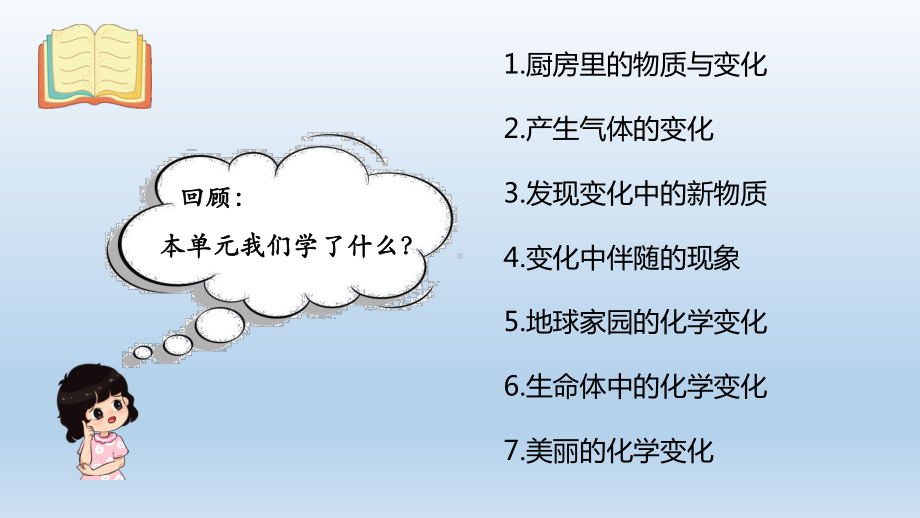 回顾：
本单元我们学了什么？

1.厨房里的物质与变化

2.产生气体的变化

3.发现变化中的新物质

4.变化中伴随的现象

5.地球家园的化学变化

6.生命体中的化学变化

7.美丽的化学变化